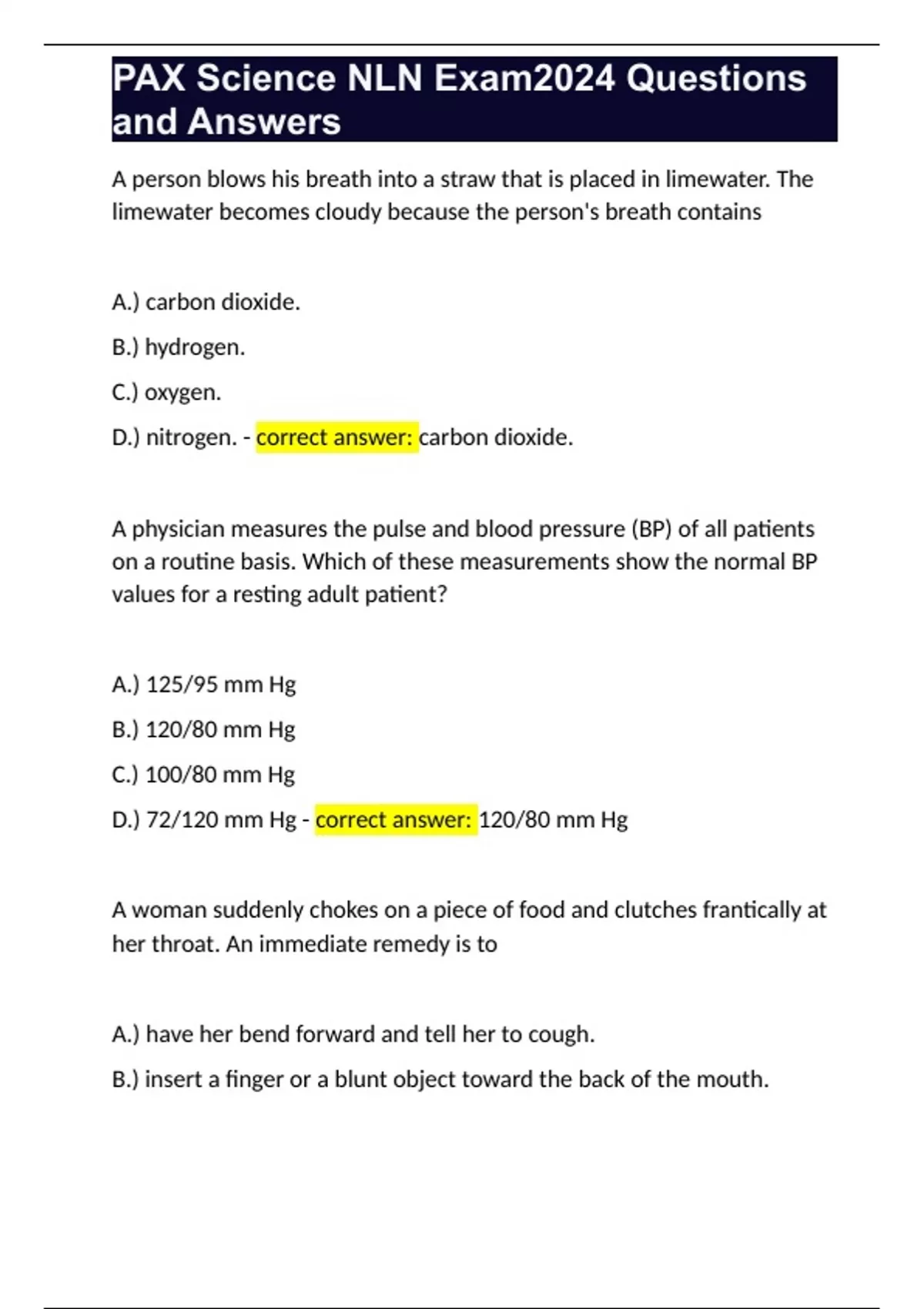 PAX Science NLN Exam2024 Questions and Answers

A person blows his breath into a straw that is placed in limewater. The limewater becomes cloudy because the person's breath contains

A.) carbon dioxide.

B.) hydrogen.

C.) oxygen.

D.) nitrogen. - correct answer: carbon dioxide.

A physician measures the pulse and blood pressure (BP) of all patients on a routine basis. Which of these measurements show the normal BP values for a resting adult patient?

A.) 125/95 mm Hg

B.) 120/80 mm Hg

C.) 100/80 mm Hg

D.) 72/120 mm Hg - correct answer: 120/80 mm Hg

A woman suddenly chokes on a piece of food and clutches frantically at her throat. An immediate remedy is to

A.) have her bend forward and tell her to cough.

B.) insert a finger or a blunt object toward the back of the mouth.